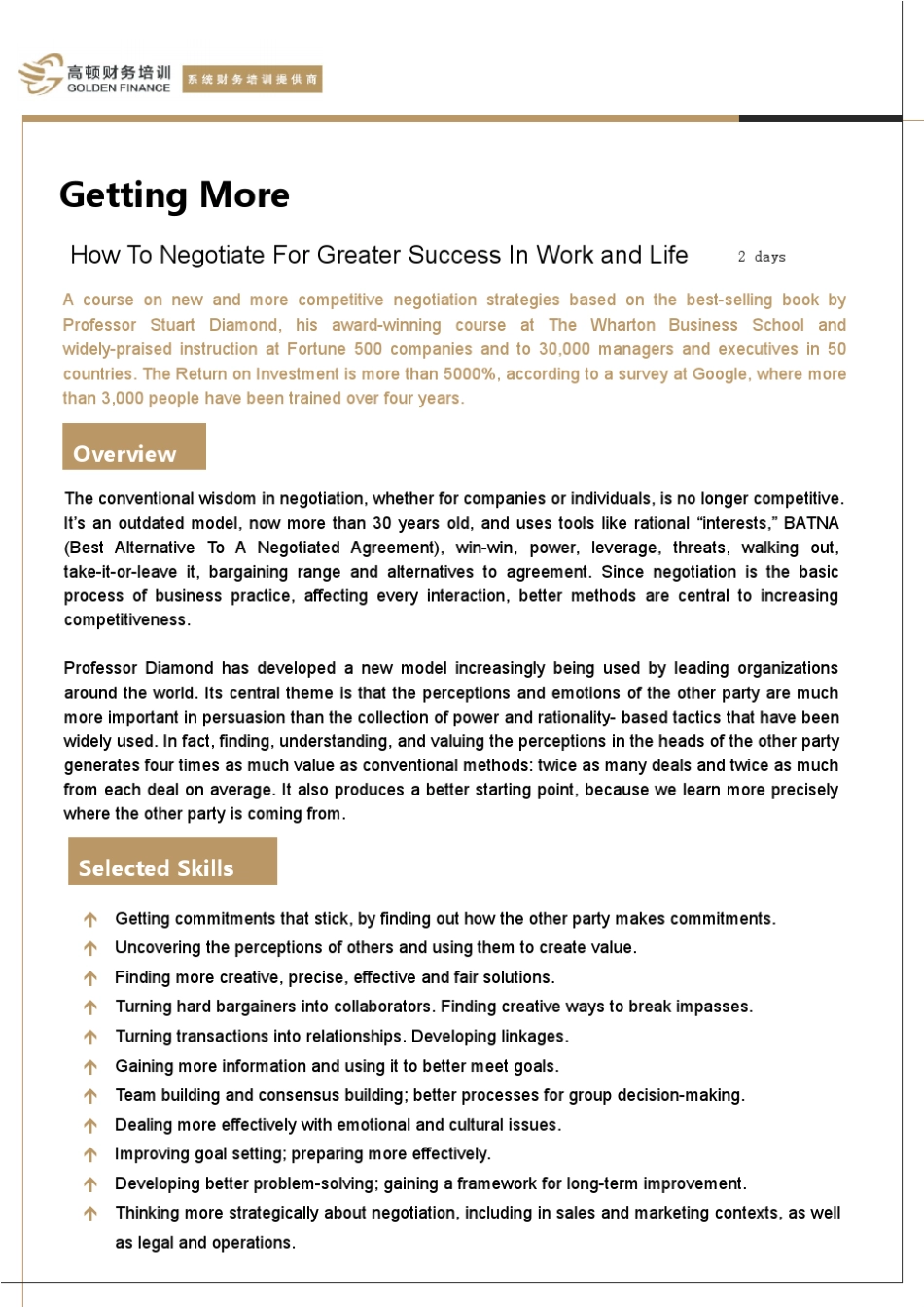 高顿财务培训
GOLDEN FINANCE
系统财务培训提供商

Getting More

How To Negotiate For Greater Success In Work and Life 2 days

A course on new and more competitive negotiation strategies based on the best-selling book by Professor Stuart Diamond, his award-winning course at The Wharton Business School and widely-praised instruction at Fortune 500 companies and to 30,000 managers and executives in 50 countries. The Return on Investment is more than 5000%, according to a survey at Google, where more than 3,000 people have been trained over four years.

Overview

The conventional wisdom in negotiation, whether for companies or individuals, is no longer competitive. It's an outdated model, now more than 30 years old, and uses tools like rational "interests," BATNA (Best Alternative To A Negotiated Agreement), win-win, power, leverage, threats, walking out, take-it-or-leave it, bargaining range and alternatives to agreement. Since negotiation is the basic process of business practice, affecting every interaction, better methods are central to increasing competitiveness.

Professor Diamond has developed a new model increasingly being used by leading organizations around the world. Its central theme is that the perceptions and emotions of the other party are much more important in persuasion than the collection of power and rationality- based tactics that have been widely used. In fact, finding, understanding, and valuing the perceptions in the heads of the other party generates four times as much value as conventional methods: twice as many deals and twice as much from each deal on average. It also produces a better starting point, because we learn more precisely where the other party is coming from.

Selected Skills

Getting commitments that stick, by finding out how the other party makes commitments.
Uncovering the perceptions of others and using them to create value.
Finding more creative, precise, effective and fair solutions.
Turning hard bargainers into collaborators. Finding creative ways to break impasses.
Turning transactions into relationships. Developing linkages.
Gaining more information and using it to better meet goals.
Team building and consensus building; better processes for group decision-making.
Dealing more effectively with emotional and cultural issues.
Improving goal setting; preparing more effectively.
Developing better problem-solving; gaining a framework for long-term improvement.
Thinking more strategically about negotiation, including in sales and marketing contexts, as well as legal and operations.